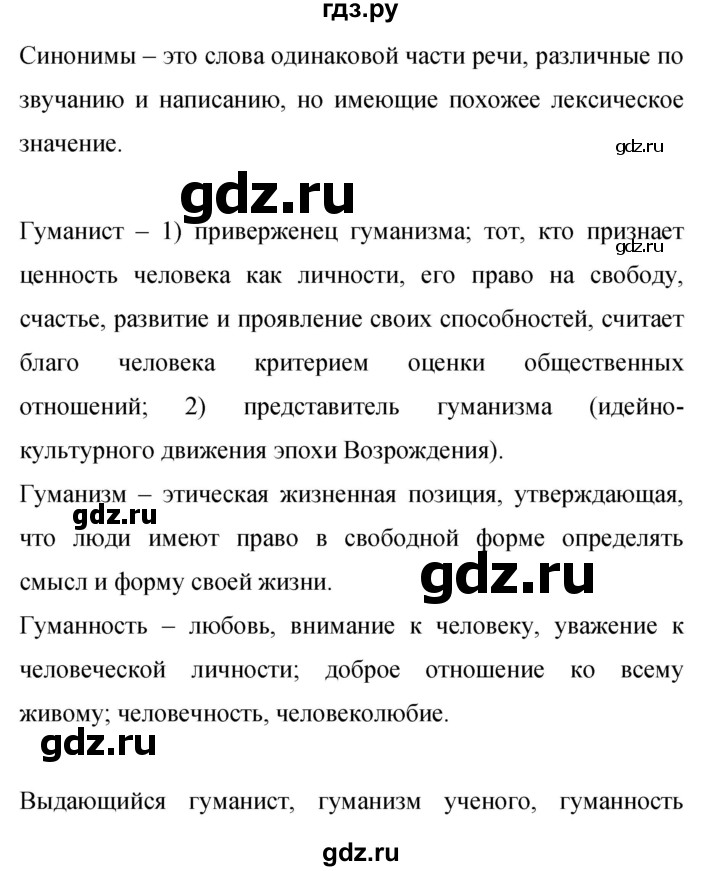 гдз.ру

Синонимы – это слова одинаковой части речи, различные по звучанию и написанию, но имеющие похожее лексическое значение.

gdz.ru

gdz.ru

Гуманист – 1) приверженец гуманизма; тот, кто признает ценность человека как личности, его право на свободу, счастье, развитие и проявление своих способностей, считает благо человека критерием оценки общественных отношений; 2) представитель гуманизма (идейно-культурного движения эпохи Возрождения).

gdz.ru

Гуманизм – этическая жизненная позиция, утверждающая, что люди имеют право в свободной форме определять смысл и форму своей жизни.

gdz.ru

gdz.ru

Гуманность – любовь, внимание к человеку, уважение к человеческой личности; доброе отношение ко всему живому; человечность, человеколюбие.

gdz.ru

Выдающийся гуманист, гуманизм ученого, гуманность

gdz.ru